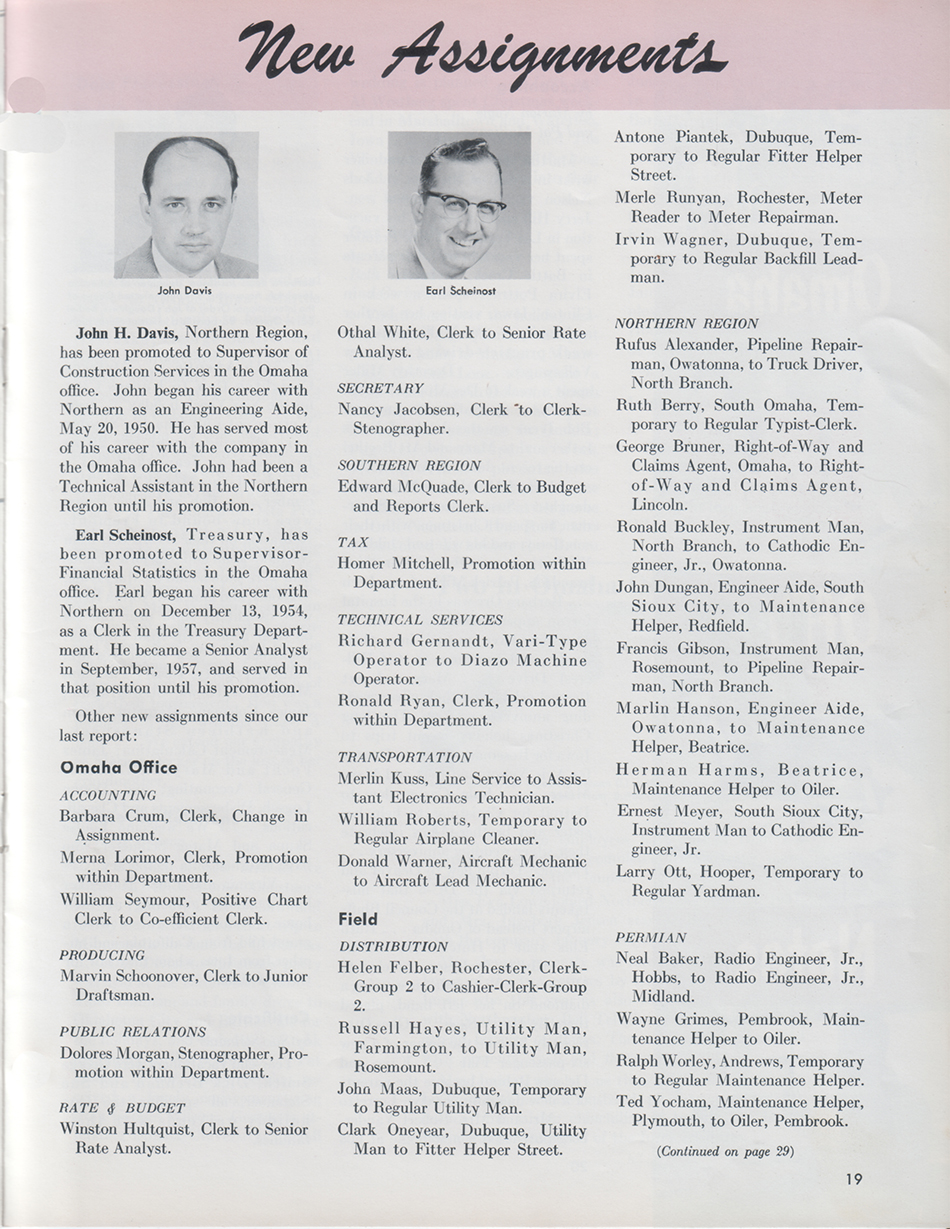 New Assignments

John Davis

Earl Scheinost

John H. Davis, Northern Region, has been promoted to Supervisor of Construction Services in the Omaha office. John began his career with Northern as an Engineering Aide, May 20, 1950. He has served most of his career with the company in the Omaha office. John had been a Technical Assistant in the Northern Region until his promotion.

Earl Scheinost, Treasury, has been promoted to Supervisor-Financial Statistics in the Omaha office. Earl began his career with Northern on December 13, 1954, as a Clerk in the Treasury Department. He became a Senior Analyst in September, 1957, and served in that position until his promotion.

Other new assignments since our last report:

Omaha Office

ACCOUNTING

Barbara Crum, Clerk, Change in Assignment.

Merna Lorimor, Clerk, Promotion within Department.

William Seymour, Positive Chart Clerk to Co-efficient Clerk.

PRODUCING

Marvin Schoonover, Clerk to Junior Draftsman.

PUBLIC RELATIONS

Dolores Morgan, Stenographer, Promotion within Department.

RATE & BUDGET

Winston Hultquist, Clerk to Senior Rate Analyst.

Othal White, Clerk to Senior Rate Analyst.

SECRETARY

Nancy Jacobsen, Clerk to Clerk-Stenographer.

SOUTHERN REGION

Edward McQuade, Clerk to Budget and Reports Clerk.

TAX

Homer Mitchell, Promotion within Department.

TECHNICAL SERVICES

Richard Gernandt, Vari-Type Operator to Diazo Machine Operator.

Ronald Ryan, Clerk, Promotion within Department.

TRANSPORTATION

Merlin Kuss, Line Service to Assistant Electronics Technician.

William Roberts, Temporary to Regular Airplane Cleaner.

Donald Warner, Aircraft Mechanic to Aircraft Lead Mechanic.

Field

DISTRIBUTION

Helen Felber, Rochester, Clerk-Group 2 to Cashier-Clerk-Group 2.

Russell Hayes, Utility Man, Farmington, to Utility Man, Rosemount.

John Maas, Dubuque, Temporary to Regular Utility Man.

Clark Oneyear, Dubuque, Utility Man to Fitter Helper Street.

Antone Piantek, Dubuque, Temporary to Regular Fitter Helper Street.

Merle Runyan, Rochester, Meter Reader to Meter Repairman.

Irvin Wagner, Dubuque, Temporary to Regular Backfill Leadman.

NORTHERN REGION

Rufus Alexander, Pipeline Repairman, Owatonna, to Truck Driver, North Branch.

Ruth Berry, South Omaha, Temporary to Regular Typist-Clerk.

George Bruner, Right-of-Way and Claims Agent, Omaha, to Right-of-Way and Claims Agent, Lincoln.

Ronald Buckley, Instrument Man, North Branch, to Cathodic Engineer, Jr., Owatonna.

John Dungan, Engineer Aide, South Sioux City, to Maintenance Helper, Redfield.

Francis Gibson, Instrument Man, Rosemount, to Pipeline Repairman, North Branch.

Marlin Hanson, Engineer Aide, Owatonna, to Maintenance Helper, Beatrice.

Herman Harms, Beatrice, Maintenance Helper to Oiler.

Ernest Meyer, South Sioux City, Instrument Man to Cathodic Engineer, Jr.

Larry Ott, Hooper, Temporary to Regular Yardman.

PERMIAN

Neal Baker, Radio Engineer, Jr., Hobbs, to Radio Engineer, Jr., Midland.

Wayne Grimes, Pembrook, Maintenance Helper to Oiler.

Ralph Worley, Andrews, Temporary to Regular Maintenance Helper.

Ted Yocham, Maintenance Helper, Plymouth, to Oiler, Pembrook.

(Continued on page 29)

19